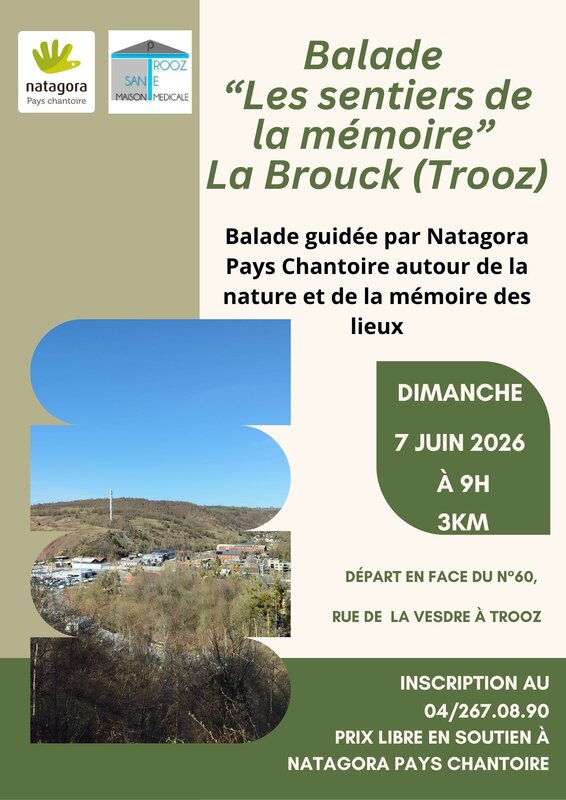 natagora
Pays chantoire

P
TROOZ
SANTE
MAISON MEDICALE

Balade
"Les sentiers de la mémoire"
La Brouck (Trooz)

Balade guidée par Natagora Pays Chantoire autour de la nature et de la mémoire des lieux

DIMANCHE
7 JUIN 2026
À 9H
3KM

DÉPART EN FACE DU N°60,
RUE DE LA VESDRE À TROOZ

INSCRIPTION AU
04/267.08.90
PRIX LIBRE EN SOUTIEN À
NATAGORA PAYS CHANTOIRE